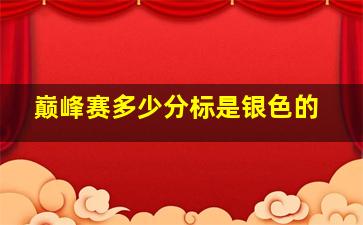 巅峰赛多少分标是银色的